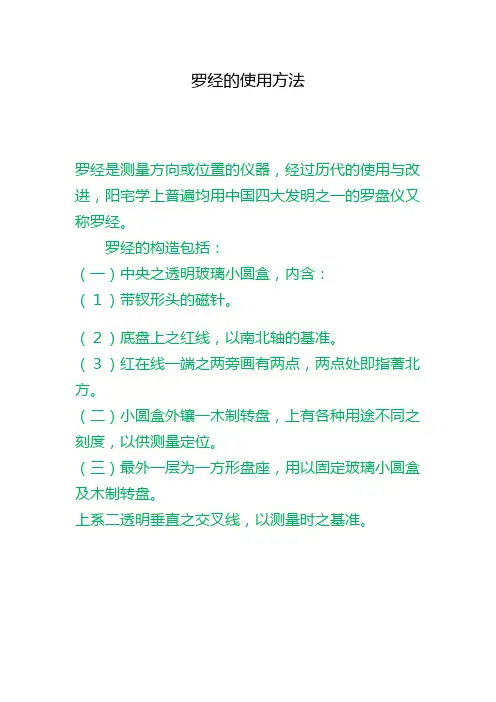 罗经的使用方法

罗经是测量方向或位置的仪器，经过历代的使用与改进，阳宅学上普遍均用中国四大发明之一的罗盘仪又称罗经。

罗经的构造包括：

（一）中央之透明玻璃小圆盒，内含：

（1）带钗形头的磁针。

（2）底盘上之红线，以南北轴的基准。

（3）红在线一端之两旁画有两点，两点处即指著北方。

（二）小圆盒外镶一木制转盘，上有各种用途不同之刻度，以供测量定位。

（三）最外一层为一方形盘座，用以固定玻璃小圆盒及木制转盘。

上系二透明垂直之交叉线，以测量时之基准。